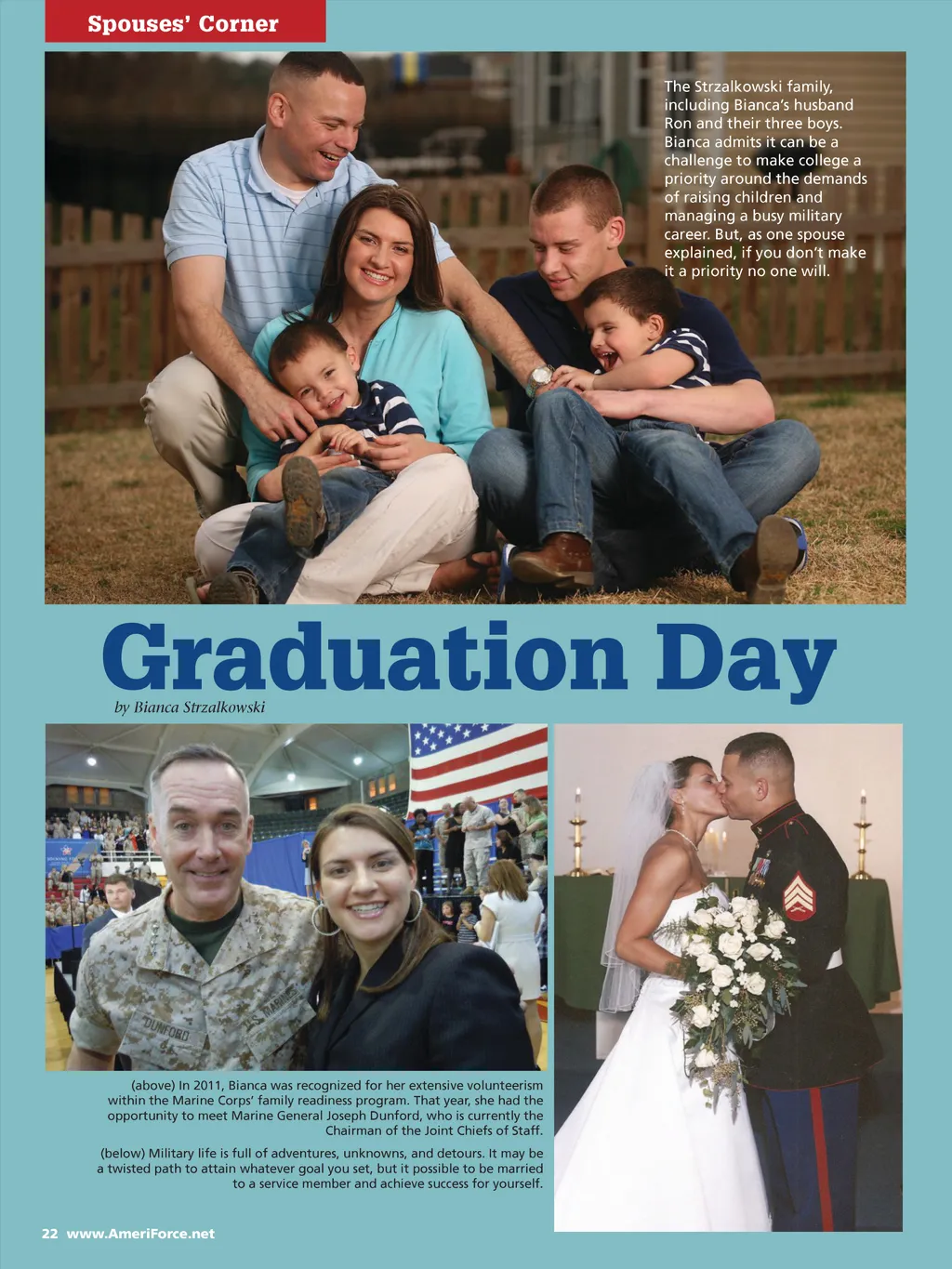 Spouses' Corner

The Strzalkowski family, including Bianca's husband Ron and their three boys. Bianca admits it can be a challenge to make college a priority around the demands of raising children and managing a busy military career. But, as one spouse explained, if you don't make it a priority no one will.

Graduation Day

by Bianca Strzalkowski

DUNFORD

U.S. MARINES

(above) In 2011, Bianca was recognized for her extensive volunteerism within the Marine Corps' family readiness program. That year, she had the opportunity to meet Marine General Joseph Dunford, who is currently the Chairman of the Joint Chiefs of Staff.

(below) Military life is full of adventures, unknowns, and detours. It may be a twisted path to attain whatever goal you set, but it possible to be married to a service member and achieve success for yourself.

22 www.AmeriForce.net